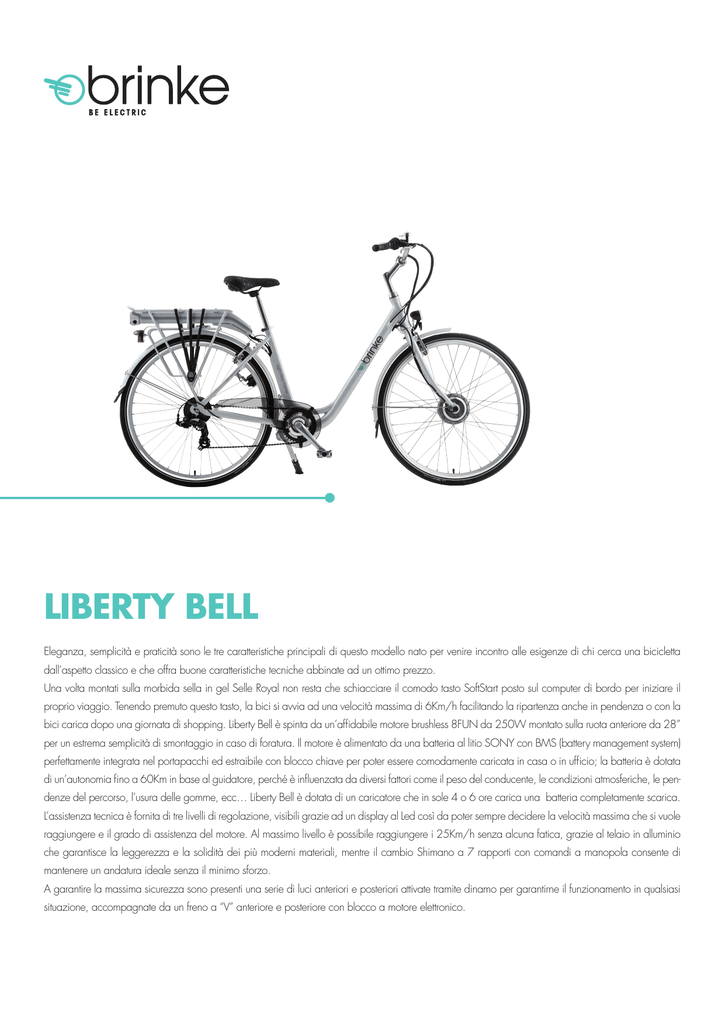 brinke
BE ELECTRIC

brinke

LIBERTY BELL

Eleganza, semplicità e praticità sono le tre caratteristiche principali di questo modello nato per venire incontro alle esigenze di chi cerca una bicicletta dall'aspetto classico e che offra buone caratteristiche tecniche abbinate ad un ottimo prezzo.
Una volta montati sulla morbida sella in gel Selle Royal non resta che schiacciare il comodo tasto SoftStart posto sul computer di bordo per iniziare il proprio viaggio. Tenendo premuto questo tasto, la bici si avvia ad una velocità massima di 6Km/h facilitando la ripartenza anche in pendenza o con la bici carica dopo una giornata di shopping. Liberty Bell è spinta da un'affidabile motore brushless 8FUN da 250W montato sulla ruota anteriore da 28" per un estrema semplicità di smontaggio in caso di foratura. Il motore è alimentato da una batteria al litio SONY con BMS (battery management system) perfettamente integrata nel portapacchi ed estraibile con blocco chiave per poter essere comodamente caricata in casa o in ufficio; la batteria è dotata di un'autonomia fino a 60Km in base al guidatore, perché è influenzata da diversi fattori come il peso del conducente, le condizioni atmosferiche, le pendenze del percorso, l'usura delle gomme, ecc… Liberty Bell è dotata di un caricatore che in sole 4 o 6 ore carica una batteria completamente scarica.
L'assistenza tecnica è fornita di tre livelli di regolazione, visibili grazie ad un display al Led così da poter sempre decidere la velocità massima che si vuole raggiungere e il grado di assistenza del motore. Al massimo livello è possibile raggiungere i 25Km/h senza alcuna fatica, grazie al telaio in alluminio che garantisce la leggerezza e la solidità dei più moderni materiali, mentre il cambio Shimano a 7 rapporti con comandi a manopola consente di mantenere un andatura ideale senza il minimo sforzo.
A garantire la massima sicurezza sono presenti una serie di luci anteriori e posteriori attivate tramite dinamo per garantirne il funzionamento in qualsiasi situazione, accompagnate da un freno a "V" anteriore e posteriore con blocco a motore elettronico.